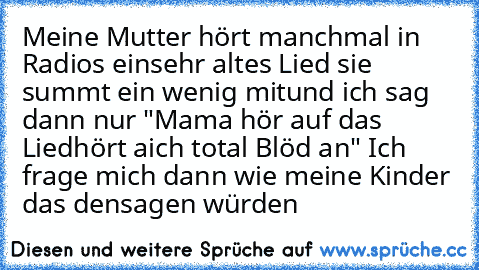 Meine Mutter hört manchmal in Radios einsehr altes Lied sie summt ein wenig mitund ich sag dann nur "Mama hör auf das Liedhört aich total Blöd an" Ich frage mich dann wie meine Kinder das densagen würden

Diesen und weitere Sprüche auf www.sprüche.cc